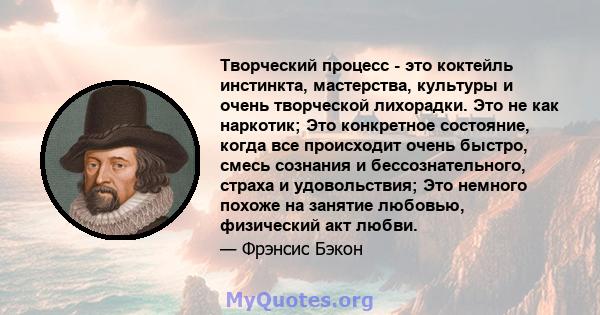 Творческий процесс - это коктейль инстинкта, мастерства, культуры и очень творческой лихорадки. Это не как наркотик; Это конкретное состояние, когда все происходит очень быстро, смесь сознания и бессознательного, страха и удовольствия; Это немного похоже на занятие любовью, физический акт любви.

— Фрэнсис Бэкон

MyQuotes.org